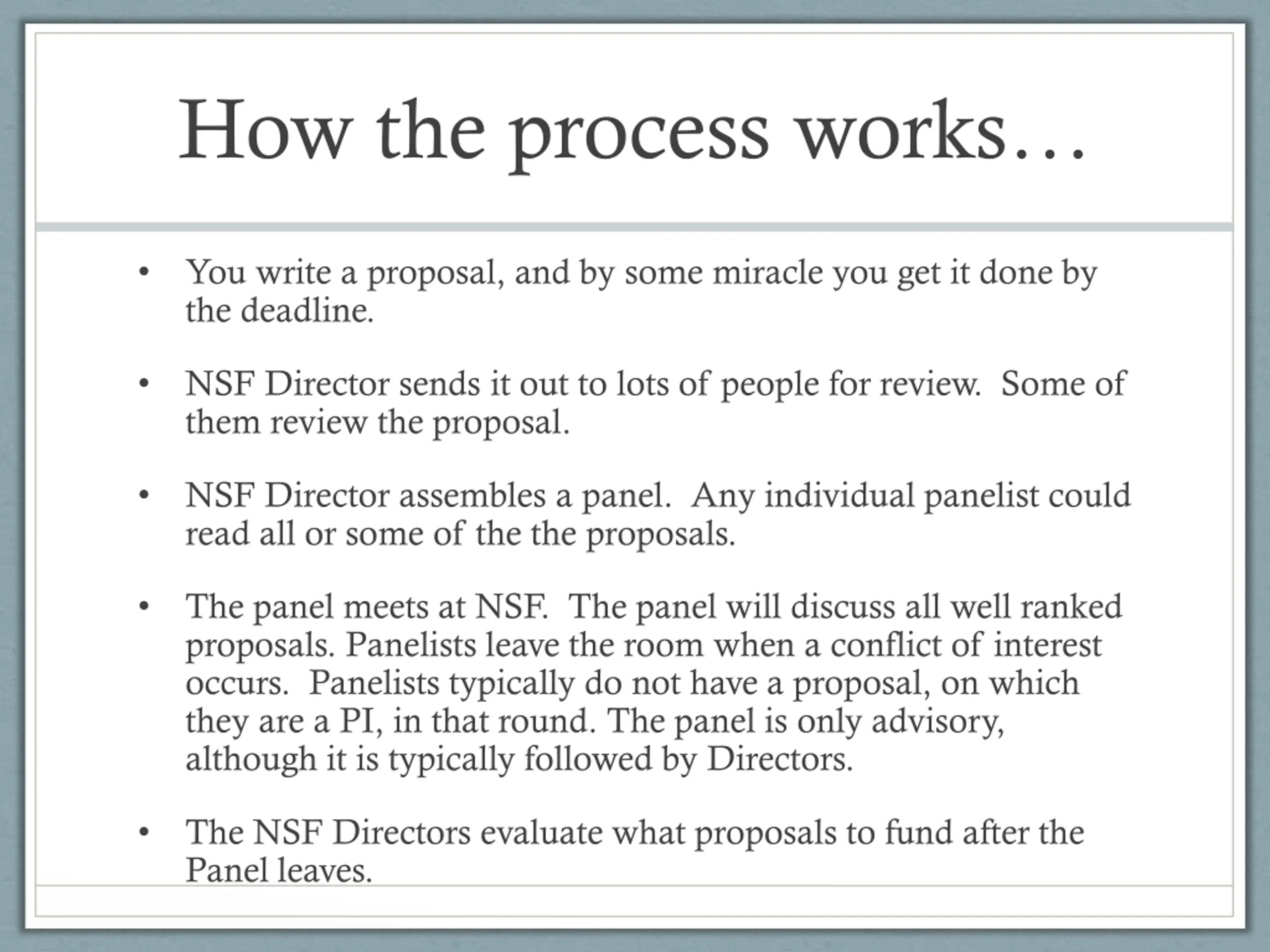 How the process works…

• You write a proposal, and by some miracle you get it done by the deadline.

• NSF Director sends it out to lots of people for review. Some of them review the proposal.

• NSF Director assembles a panel. Any individual panelist could read all or some of the the proposals.

• The panel meets at NSF. The panel will discuss all well ranked proposals. Panelists leave the room when a conflict of interest occurs. Panelists typically do not have a proposal, on which they are a PI, in that round. The panel is only advisory, although it is typically followed by Directors.

• The NSF Directors evaluate what proposals to fund after the Panel leaves.